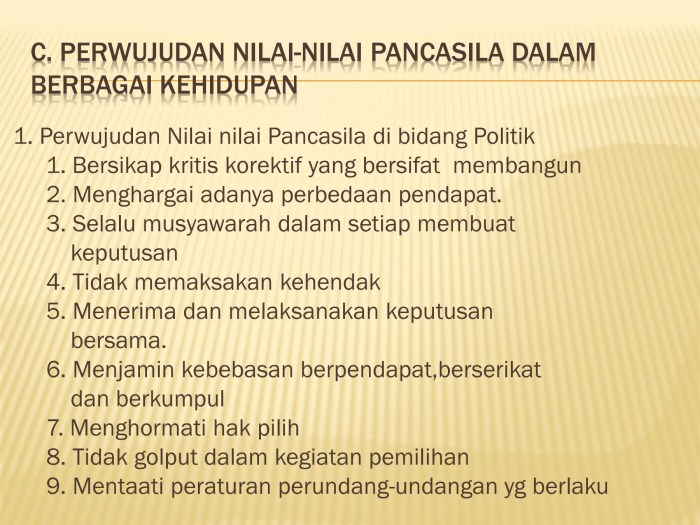 C. PERWUJUDAN NILAI-NILAI PANCASILA DALAM BERBAGAI KEHIDUPAN

1. Perwujudan Nilai nilai Pancasila di bidang Politik
1. Bersikap kritis korektif yang bersifat membangun
2. Menghargai adanya perbedaan pendapat.
3. Selalu musyawarah dalam setiap membuat keputusan
4. Tidak memaksakan kehendak
5. Menerima dan melaksanakan keputusan bersama.
6. Menjamin kebebasan berpendapat,berserikat dan berkumpul
7. Menghormati hak pilih
8. Tidak golput dalam kegiatan pemilihan
9. Mentaati peraturan perundang-undangan yg berlaku